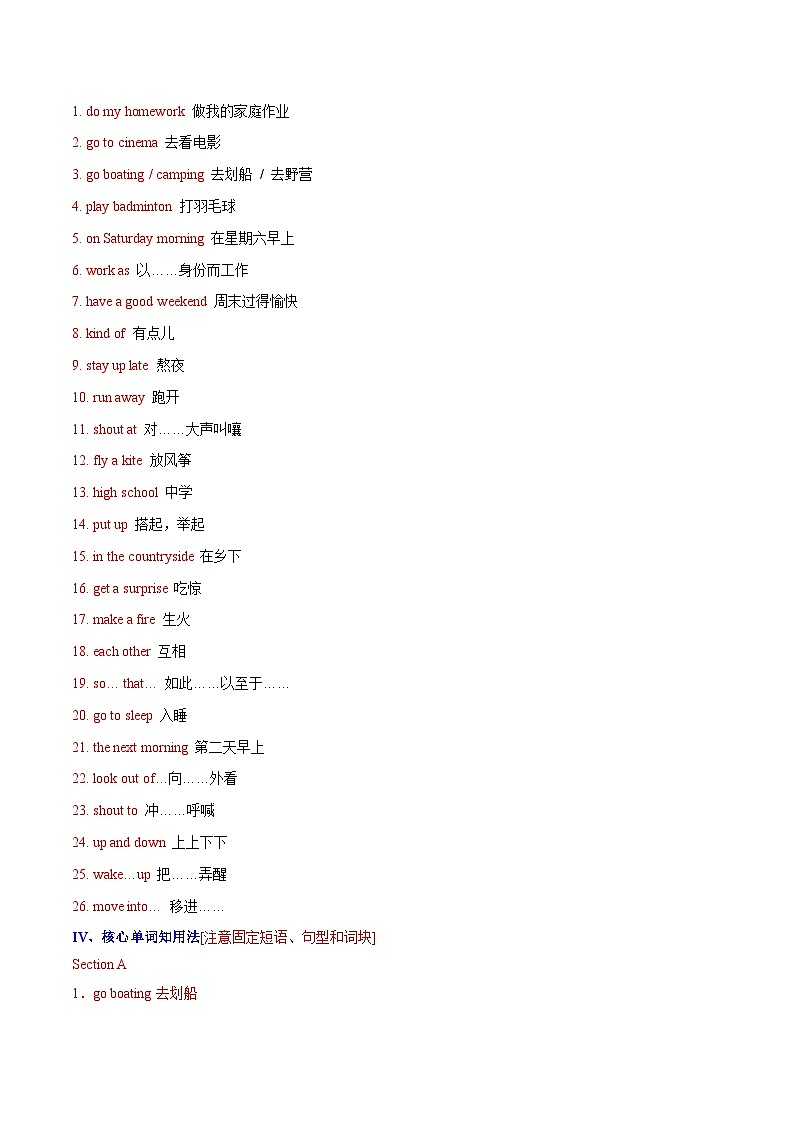 1. do my homework 做我的家庭作业

2. go to cinema 去看电影

3. go boating / camping 去划船 / 去野营

4. play badminton 打羽毛球

5. on Saturday morning 在星期六早上

6. work as 以……身份而工作

7. have a good weekend 周末过得愉快

8. kind of 有点儿

9. stay up late 熬夜

10. run away 跑开

11. shout at 对……大声叫嚷

12. fly a kite 放风筝

13. high school 中学

14. put up 搭起，举起

15. in the countryside 在乡下

16. get a surprise 吃惊

17. make a fire 生火

18. each other 互相

19. so… that… 如此……以至于……

20. go to sleep 入睡

21. the next morning 第二天早上

22. look out of…向……外看

23. shout to 冲……呼喊

24. up and down 上上下下

25. wake…up 把……弄醒

26. move into… 移进……

IV、核心单词知用法[注意固定短语、句型和词块]

Section A

1．go boating 去划船